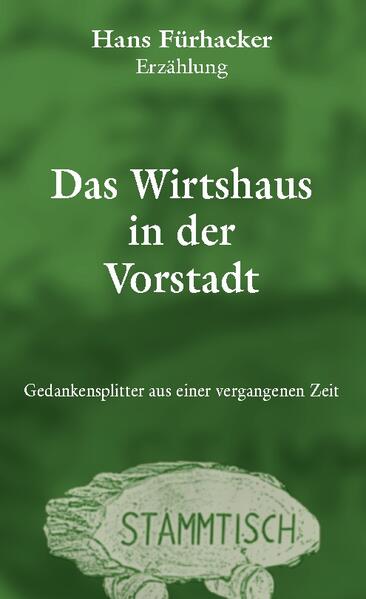 Hans Fürhacker
Erzählung

Das Wirtshaus in der Vorstadt

Gedankensplitter aus einer vergangenen Zeit

STAMMTISCH